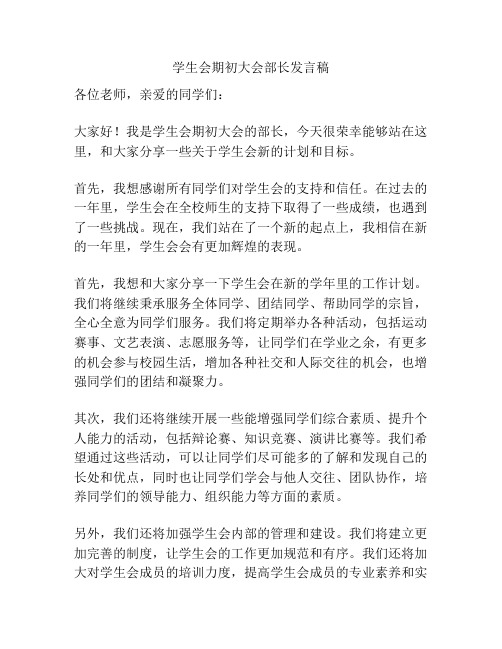 学生会期初大会部长发言稿

各位老师，亲爱的同学们：

大家好！我是学生会期初大会的部长，今天很荣幸能够站在这里，和大家分享一些关于学生会新的计划和目标。

首先，我想感谢所有同学们对学生会的支持和信任。在过去的一年里，学生会在全校师生的支持下取得了一些成绩，也遇到了一些挑战。现在，我们站在了一个新的起点上，我相信在新的一年里，学生会会有更加辉煌的表现。

首先，我想和大家分享一下学生会在新的学年里的工作计划。我们将继续秉承服务全体同学、团结同学、帮助同学的宗旨，全心全意为同学们服务。我们将定期举办各种活动，包括运动赛事、文艺表演、志愿服务等，让同学们在学业之余，有更多的机会参与校园生活，增加各种社交和人际交往的机会，也增强同学们的团结和凝聚力。

其次，我们还将继续开展一些能增强同学们综合素质、提升个人能力的活动，包括辩论赛、知识竞赛、演讲比赛等。我们希望通过这些活动，可以让同学们尽可能多的了解和发现自己的长处和优点，同时也让同学们学会与他人交往、团队协作，培养同学们的领导能力、组织能力等方面的素质。

另外，我们还将加强学生会内部的管理和建设。我们将建立更加完善的制度，让学生会的工作更加规范和有序。我们还将加大对学生会成员的培训力度，提高学生会成员的专业素养和实